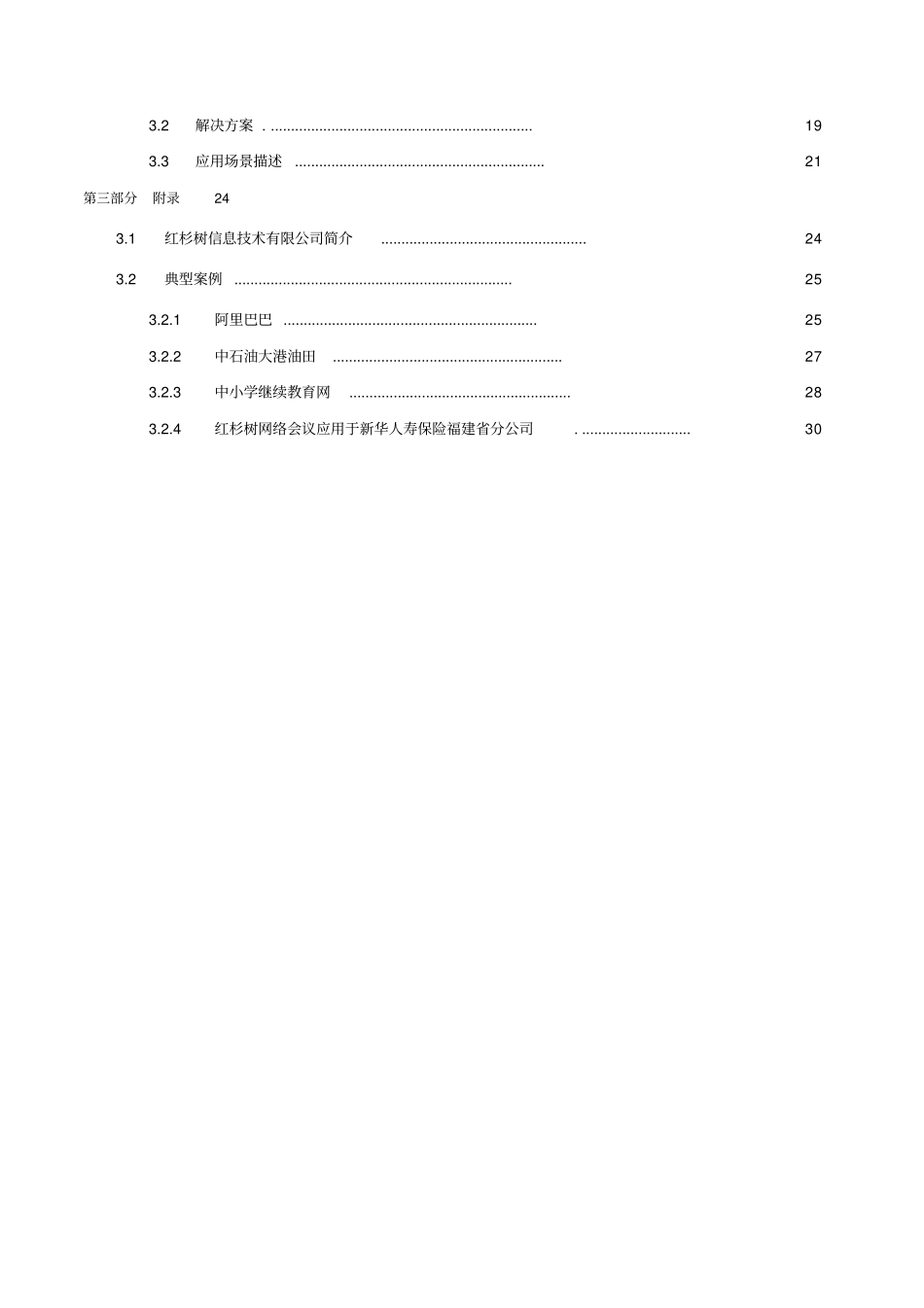 3.2 解决方案 . ................................................................. 19

3.3 应用场景描述 .............................................................. 21

第三部分 附录 24

3.1 红杉树信息技术有限公司简介 ................................................... 24

3.2 典型案例 ..................................................................... 25

3.2.1 阿里巴巴 ............................................................... 25

3.2.2 中石油大港油田 ......................................................... 27

3.2.3 中小学继续教育网 ....................................................... 28

3.2.4 红杉树网络会议应用于新华人寿保险福建省分公司 . ........................... 30